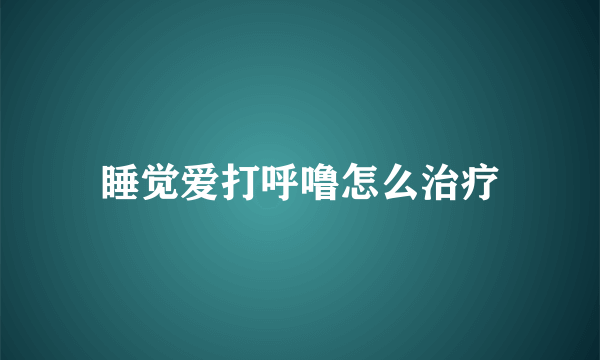 睡觉爱打呼噜怎么治疗